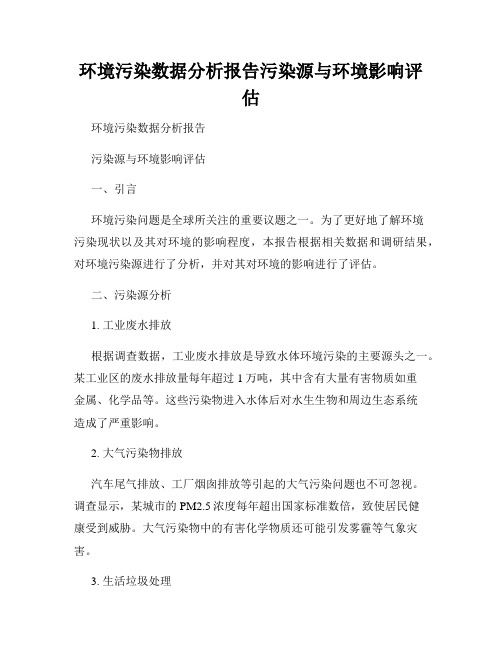 环境污染数据分析报告污染源与环境影响评估

环境污染数据分析报告

污染源与环境影响评估

一、引言

环境污染问题是全球所关注的重要议题之一。为了更好地了解环境污染现状以及其对环境的影响程度，本报告根据相关数据和调研结果，对环境污染源进行了分析，并对其对环境的影响进行了评估。

二、污染源分析

1. 工业废水排放

根据调查数据，工业废水排放是导致水体环境污染的主要源头之一。某工业区的废水排放量每年超过 1 万吨，其中含有大量有害物质如重金属、化学品等。这些污染物进入水体后对水生生物和周边生态系统造成了严重影响。

2. 大气污染物排放

汽车尾气排放、工厂烟囱排放等引起的大气污染问题也不可忽视。调查显示，某城市的 PM2.5 浓度每年超出国家标准数倍，致使居民健康受到威胁。大气污染物中的有害化学物质还可能引发雾霾等气象灾害。

3. 生活垃圾处理